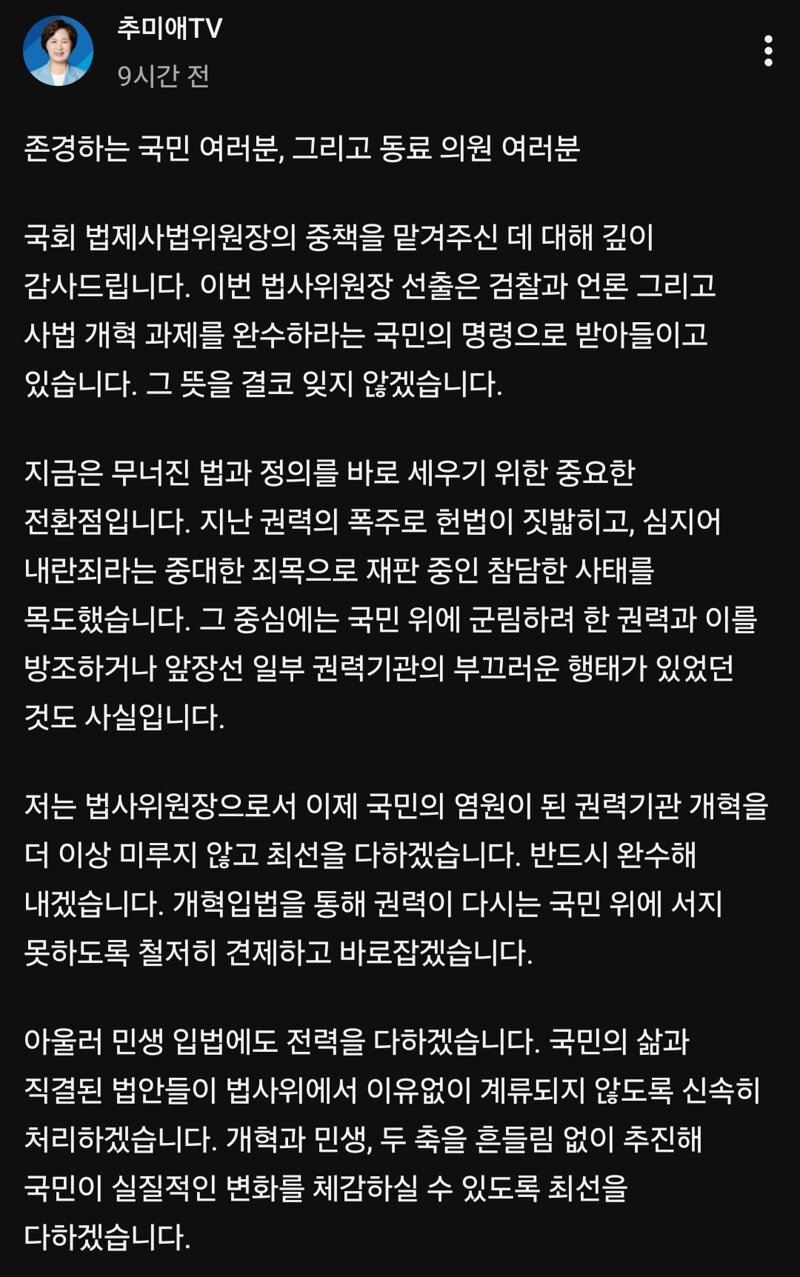 추미애TV
9시간 전

존경하는 국민 여러분, 그리고 동료 의원 여러분

국회 법제사법위원장의 중책을 맡겨주신 데 대해 깊이 감사드립니다. 이번 법사위원장 선출은 검찰과 언론 그리고 사법 개혁 과제를 완수하라는 국민의 명령으로 받아들이고 있습니다. 그 뜻을 결코 잊지 않겠습니다.

지금은 무너진 법과 정의를 바로 세우기 위한 중요한 전환점입니다. 지난 권력의 폭주로 헌법이 짓밟히고, 심지어 내란죄라는 중대한 죄목으로 재판 중인 참담한 사태를 목도했습니다. 그 중심에는 국민 위에 군림하려 한 권력과 이를 방조하거나 앞장선 일부 권력기관의 부끄러운 행태가 있었던 것도 사실입니다.

저는 법사위원장으로서 이제 국민의 염원이 된 권력기관 개혁을 더 이상 미루지 않고 최선을 다하겠습니다. 반드시 완수해 내겠습니다. 개혁입법을 통해 권력이 다시는 국민 위에 서지 못하도록 철저히 견제하고 바로잡겠습니다.

아울러 민생 입법에도 전력을 다하겠습니다. 국민의 삶과 직결된 법안들이 법사위에서 이유없이 계류되지 않도록 신속히 처리하겠습니다. 개혁과 민생, 두 축을 흔들림 없이 추진해 국민이 실질적인 변화를 체감하실 수 있도록 최선을 다하겠습니다.